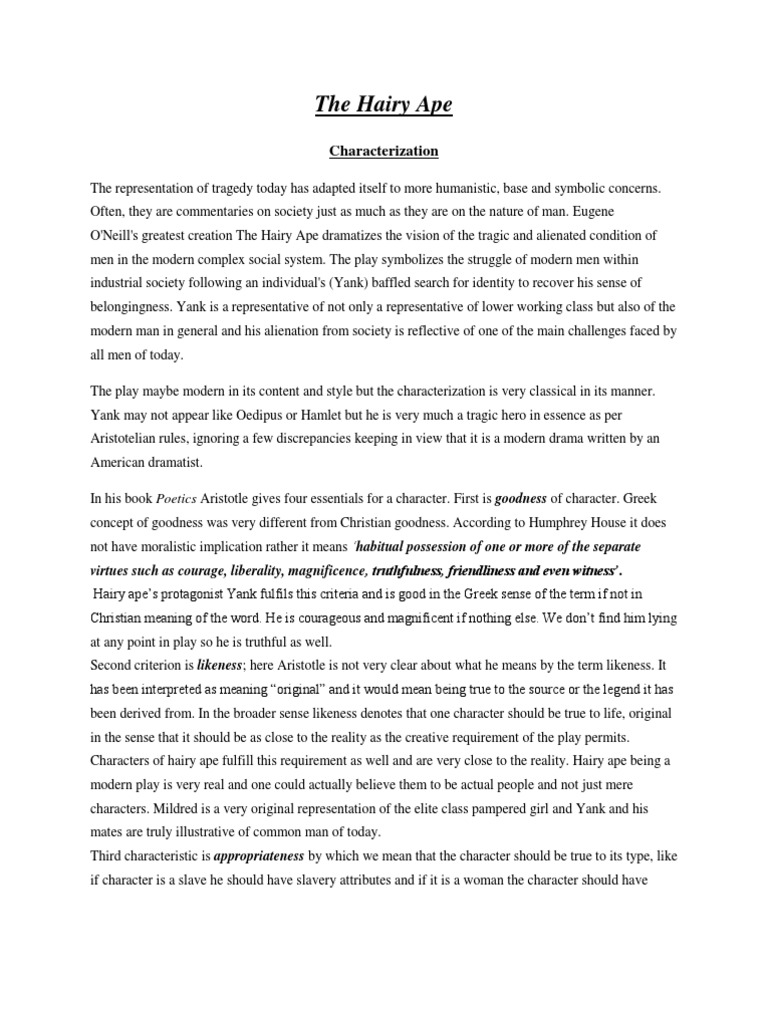 The Hairy Ape

Characterization

The representation of tragedy today has adapted itself to more humanistic, base and symbolic concerns. Often, they are commentaries on society just as much as they are on the nature of man. Eugene O'Neill's greatest creation The Hairy Ape dramatizes the vision of the tragic and alienated condition of men in the modern complex social system. The play symbolizes the struggle of modern men within industrial society following an individual's (Yank) baffled search for identity to recover his sense of belongingness. Yank is a representative of not only a representative of lower working class but also of the modern man in general and his alienation from society is reflective of one of the main challenges faced by all men of today.

The play maybe modern in its content and style but the characterization is very classical in its manner. Yank may not appear like Oedipus or Hamlet but he is very much a tragic hero in essence as per Aristotelian rules, ignoring a few discrepancies keeping in view that it is a modern drama written by an American dramatist.

In his book Poetics Aristotle gives four essentials for a character. First is goodness of character. Greek concept of goodness was very different from Christian goodness. According to Humphrey House it does not have moralistic implication rather it means 'habitual possession of one or more of the separate virtues such as courage, liberality, magnificence, truthfulness, friendliness and even witness'.
Hairy ape's protagonist Yank fulfils this criteria and is good in the Greek sense of the term if not in Christian meaning of the word. He is courageous and magnificent if nothing else. We don't find him lying at any point in play so he is truthful as well.
Second criterion is likeness; here Aristotle is not very clear about what he means by the term likeness. It has been interpreted as meaning "original" and it would mean being true to the source or the legend it has been derived from. In the broader sense likeness denotes that one character should be true to life, original in the sense that it should be as close to the reality as the creative requirement of the play permits. Characters of hairy ape fulfill this requirement as well and are very close to the reality. Hairy ape being a modern play is very real and one could actually believe them to be actual people and not just mere characters. Mildred is a very original representation of the elite class pampered girl and Yank and his mates are truly illustrative of common man of today.
Third characteristic is appropriateness by which we mean that the character should be true to its type, like if character is a slave he should have slavery attributes and if it is a woman the character should have